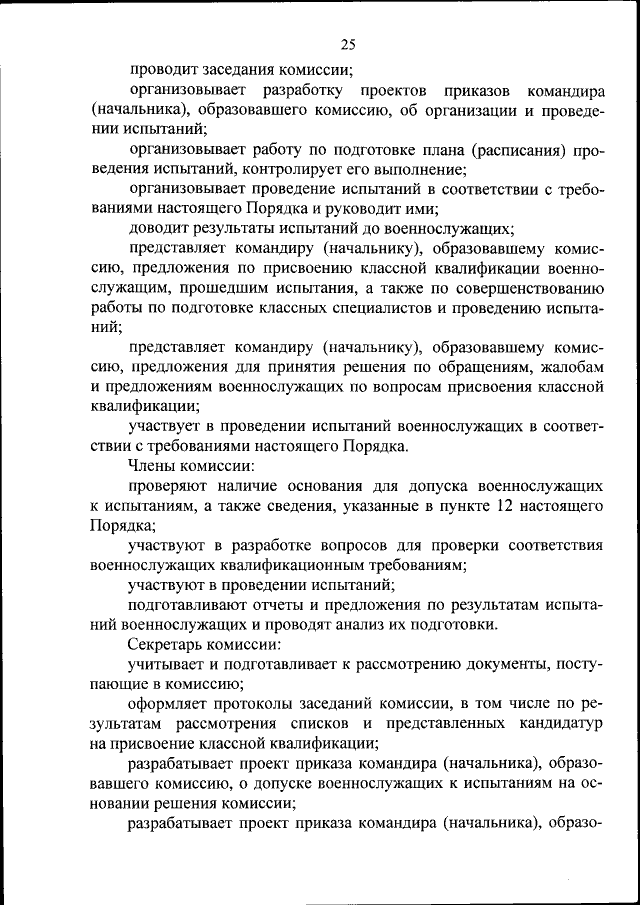 25

проводит заседания комиссии;

организовывает разработку проектов приказов командира (начальника), образовавшего комиссию, об организации и проведении испытаний;

организовывает работу по подготовке плана (расписания) проведения испытаний, контролирует его выполнение;

организовывает проведение испытаний в соответствии с требованиями настоящего Порядка и руководит ими;

доводит результаты испытаний до военнослужащих;

представляет командиру (начальнику), образовавшему комиссию, предложения по присвоению классной квалификации военнослужащим, прошедшим испытания, а также по совершенствованию работы по подготовке классных специалистов и проведению испытаний;

представляет командиру (начальнику), образовавшему комиссию, предложения для принятия решения по обращениям, жалобам и предложениям военнослужащих по вопросам присвоения классной квалификации;

участвует в проведении испытаний военнослужащих в соответствии с требованиями настоящего Порядка.

Члены комиссии:

проверяют наличие основания для допуска военнослужащих к испытаниям, а также сведения, указанные в пункте 12 настоящего Порядка;

участвуют в разработке вопросов для проверки соответствия военнослужащих квалификационным требованиям;

участвуют в проведении испытаний;

подготавливают отчеты и предложения по результатам испытаний военнослужащих и проводят анализ их подготовки.

Секретарь комиссии:

учитывает и подготавливает к рассмотрению документы, поступающие в комиссию;

оформляет протоколы заседаний комиссии, в том числе по результатам рассмотрения списков и представленных кандидатур на присвоение классной квалификации;

разрабатывает проект приказа командира (начальника), образовавшего комиссию, о допуске военнослужащих к испытаниям на основании решения комиссии;

разрабатывает проект приказа командира (начальника), образо-